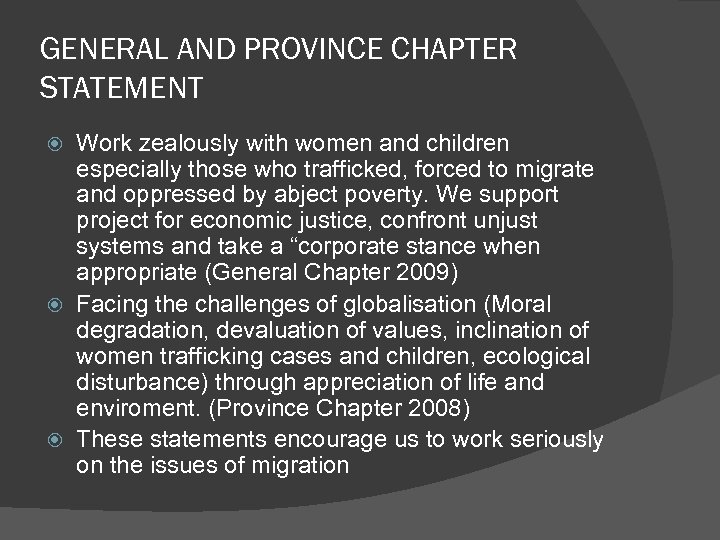 GENERAL AND PROVINCE CHAPTER STATEMENT

Work zealously with women and children especially those who trafficked, forced to migrate and oppressed by abject poverty. We support project for economic justice, confront unjust systems and take a “corporate stance when appropriate (General Chapter 2009)

Facing the challenges of globalisation (Moral degradation, devaluation of values, inclination of women trafficking cases and children, ecological disturbance) through appreciation of life and enviroment. (Province Chapter 2008)

These statements encourage us to work seriously on the issues of migration